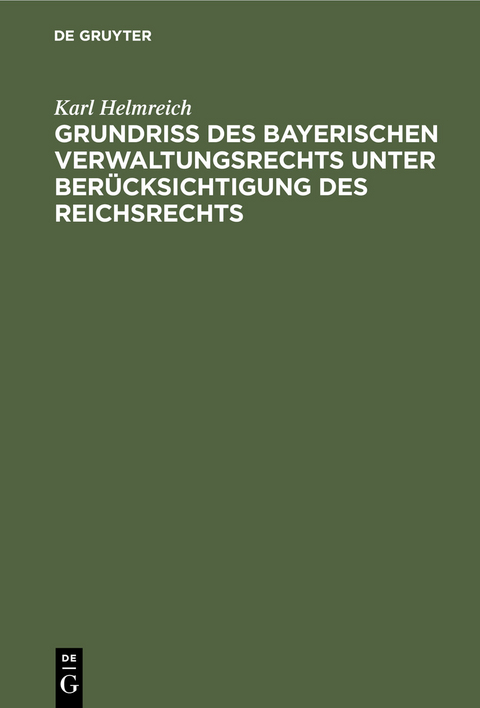 DE GRUYTER

Karl Helmreich

GRUNDRISS DES BAYERISCHEN VERWALTUNGSRECHTS UNTER BERÜCKSICHTIGUNG DES REICHSRECHTS

DE
G